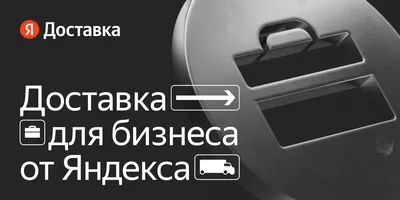 Я Доставка

Доставка для бизнеса от Яндекса